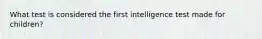 What test is considered the first intelligence test made for children?